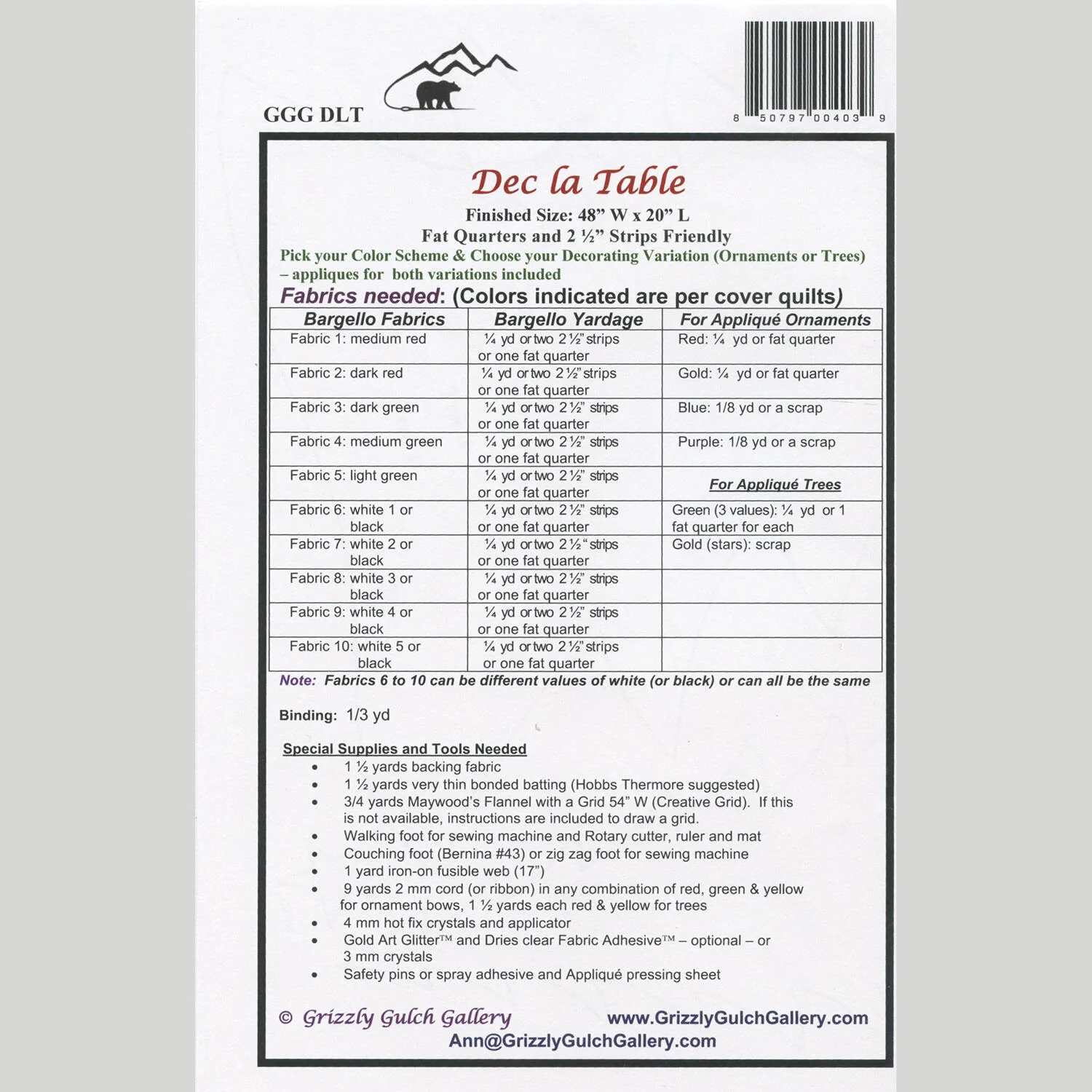 GGG DLT

8 50797 00403 9

Dec la Table

Finished Size: 48” W x 20” L
Fat Quarters and 2 ½” Strips Friendly
Pick your Color Scheme & Choose your Decorating Variation (Ornaments or Trees) – appliques for both variations included

Fabrics needed: (Colors indicated are per cover quilts)

| Bargello Fabrics | Bargello Yardage | For Appliqué Ornaments |
|---|---|---|
| Fabric 1: medium red | ¼ yd or two 2 ½” strips or one fat quarter | Red: ¼ yd or fat quarter |
| Fabric 2: dark red | ¼ yd or two 2 ½” strips or one fat quarter | Gold: ¼ yd or fat quarter |
| Fabric 3: dark green | ¼ yd or two 2 ½” strips or one fat quarter | Blue: 1/8 yd or a scrap |
| Fabric 4: medium green | ¼ yd or two 2 ½” strips or one fat quarter | Purple: 1/8 yd or a scrap |
| Fabric 5: light green | ¼ yd or two 2 ½” strips or one fat quarter | For Appliqué Trees |
| Fabric 6: white 1 or black | ¼ yd or two 2 ½” strips or one fat quarter | Green (3 values): ¼ yd or 1 fat quarter for each |
| Fabric 7: white 2 or black | ¼ yd or two 2 ½“ strips or one fat quarter | Gold (stars): scrap |
| Fabric 8: white 3 or black | ¼ yd or two 2 ½” strips or one fat quarter | |
| Fabric 9: white 4 or black | ¼ yd or two 2 ½” strips or one fat quarter | |
| Fabric 10: white 5 or black | ¼ yd or two 2 ½” strips or one fat quarter | |

Note: Fabrics 6 to 10 can be different values of white (or black) or can all be the same

Binding: 1/3 yd

Special Supplies and Tools Needed
• 1 ½ yards backing fabric
• 1 ½ yards very thin bonded batting (Hobbs Thermore suggested)
• 3/4 yards Maywood’s Flannel with a Grid 54” W (Creative Grid). If this is not available, instructions are included to draw a grid.
• Walking foot for sewing machine and Rotary cutter, ruler and mat
• Couching foot (Bernina #43) or zig zag foot for sewing machine
• 1 yard iron-on fusible web (17”)
• 9 yards 2 mm cord (or ribbon) in any combination of red, green & yellow for ornament bows, 1 ½ yards each red & yellow for trees
• 4 mm hot fix crystals and applicator
• Gold Art Glitter™ and Dries clear Fabric Adhesive™ – optional – or 3 mm crystals
• Safety pins or spray adhesive and Appliqué pressing sheet

© Grizzly Gulch Gallery www.GrizzlyGulchGallery.com
Ann@GrizzlyGulchGallery.com